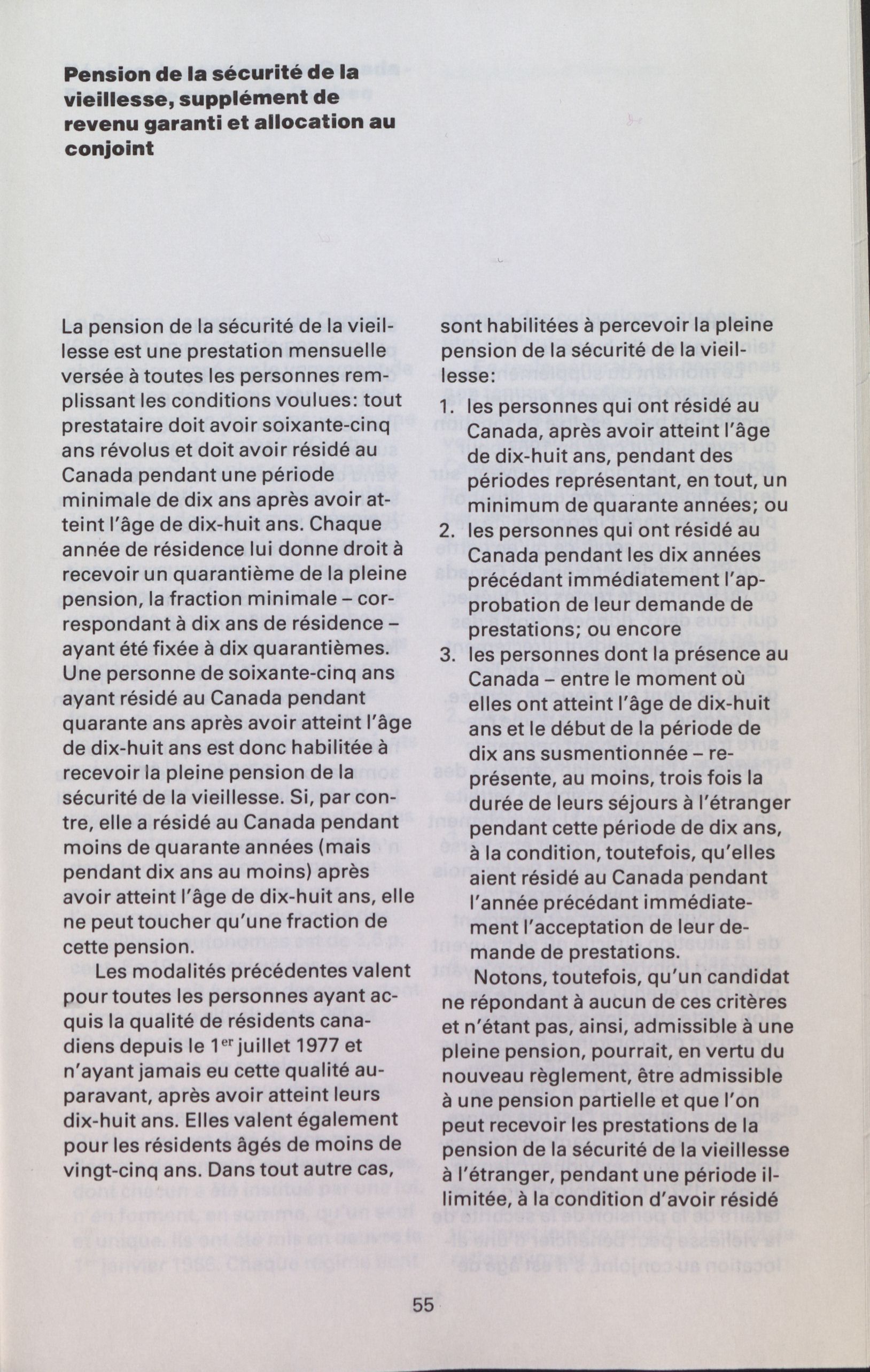 Pension de la sécurité de la vieillesse, supplément de revenu garanti et allocation au conjoint

La pension de la sécurité de la vieillesse est une prestation mensuelle versée à toutes les personnes remplissant les conditions voulues: tout prestataire doit avoir soixante-cinq ans révolus et doit avoir résidé au Canada pendant une période minimale de dix ans après avoir atteint l'âge de dix-huit ans. Chaque année de résidence lui donne droit à recevoir un quarantième de la pleine pension, la fraction minimale – correspondant à dix ans de résidence – ayant été fixée à dix quarantièmes. Une personne de soixante-cinq ans ayant résidé au Canada pendant quarante ans après avoir atteint l'âge de dix-huit ans est donc habilitée à recevoir la pleine pension de la sécurité de la vieillesse. Si, par contre, elle a résidé au Canada pendant moins de quarante années (mais pendant dix ans au moins) après avoir atteint l'âge de dix-huit ans, elle ne peut toucher qu'une fraction de cette pension.

Les modalités précédentes valent pour toutes les personnes ayant acquis la qualité de résidents canadiens depuis le 1$^{er}$ juillet 1977 et n'ayant jamais eu cette qualité auparavant, après avoir atteint leurs dix-huit ans. Elles valent également pour les résidents âgés de moins de vingt-cinq ans. Dans tout autre cas, sont habilitées à percevoir la pleine pension de la sécurité de la vieillesse:

1. les personnes qui ont résidé au Canada, après avoir atteint l'âge de dix-huit ans, pendant des périodes représentant, en tout, un minimum de quarante années; ou
2. les personnes qui ont résidé au Canada pendant les dix années précédant immédiatement l'approbation de leur demande de prestations; ou encore
3. les personnes dont la présence au Canada – entre le moment où elles ont atteint l'âge de dix-huit ans et le début de la période de dix ans susmentionnée – représente, au moins, trois fois la durée de leurs séjours à l'étranger pendant cette période de dix ans, à la condition, toutefois, qu'elles aient résidé au Canada pendant l'année précédant immédiatement l'acceptation de leur demande de prestations.

Notons, toutefois, qu'un candidat ne répondant à aucun de ces critères et n'étant pas, ainsi, admissible à une pleine pension, pourrait, en vertu du nouveau règlement, être admissible à une pension partielle et que l'on peut recevoir les prestations de la pension de la sécurité de la vieillesse à l'étranger, pendant une période illimitée, à la condition d'avoir résidé

55